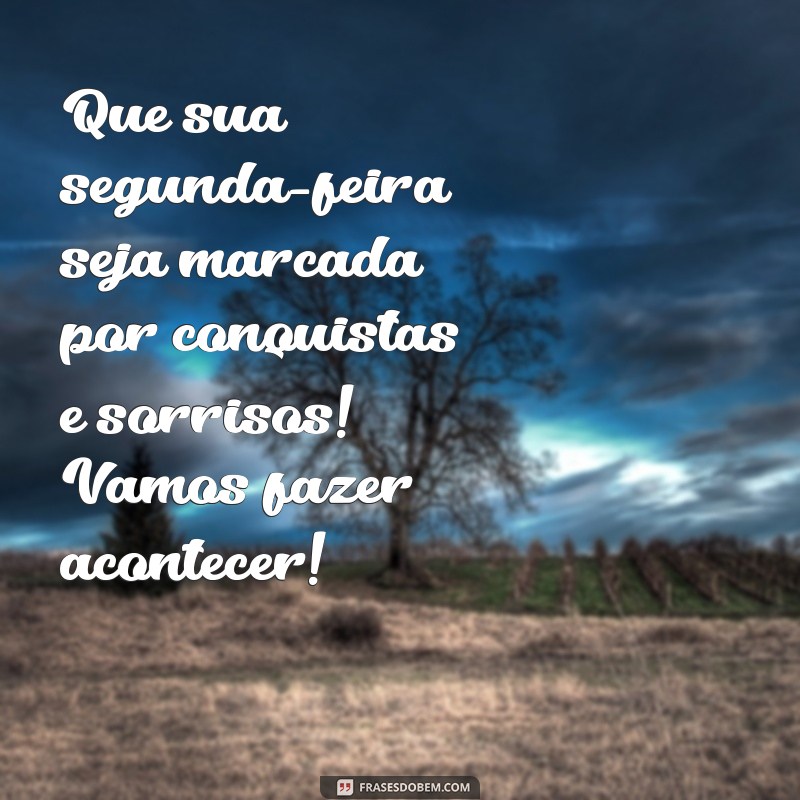 Que sua segunda-feira seja marcada por conquistas e sorrisos! Vamos fazer acontecer!

FRASESDOBEM.COM